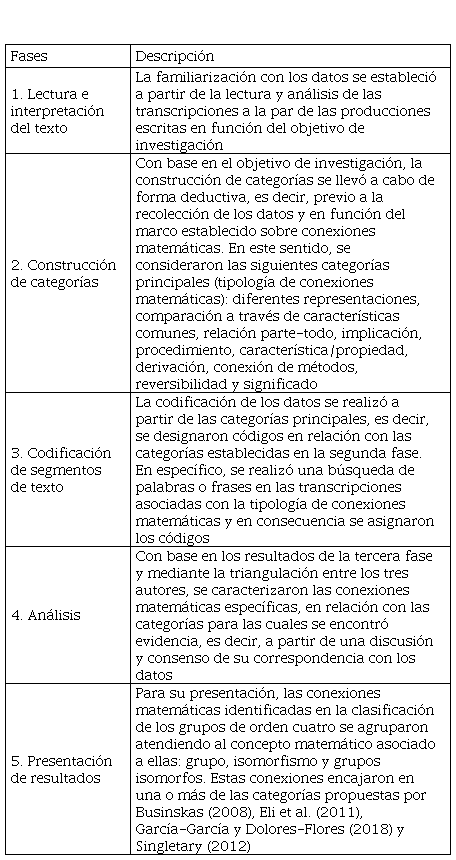 | Fases | Descripción |
|---|---|
| 1. Lectura e interpretación del texto | La familiarización con los datos se estableció a partir de la lectura y análisis de las transcripciones a la par de las producciones escritas en función del objetivo de investigación |
| 2. Construcción de categorías | Con base en el objetivo de investigación, la construcción de categorías se llevó a cabo de forma deductiva, es decir, previo a la recolección de los datos y en función del marco establecido sobre conexiones matemáticas. En este sentido, se consideraron las siguientes categorías principales (tipología de conexiones matemáticas): diferentes representaciones, comparación a través de características comunes, relación parte-todo, implicación, procedimiento, característica/propiedad, derivación, conexión de métodos, reversibilidad y significado |
| 3. Codificación de segmentos de texto | La codificación de los datos se realizó a partir de las categorías principales, es decir, se designaron códigos en relación con las categorías establecidas en la segunda fase. En específico, se realizó una búsqueda de palabras o frases en las transcripciones asociadas con la tipología de conexiones matemáticas y en consecuencia se asignaron los códigos |
| 4. Análisis | Con base en los resultados de la tercera fase y mediante la triangulación entre los tres autores, se caracterizaron las conexiones matemáticas específicas, en relación con las categorías para las cuales se encontró evidencia, es decir, a partir de una discusión y consenso de su correspondencia con los datos |
| 5. Presentación de resultados | Para su presentación, las conexiones matemáticas identificadas en la clasificación de los grupos de orden cuatro se agruparon atendiendo al concepto matemático asociado a ellas: grupo, isomorfismo y grupos isomorfos. Estas conexiones encajaron en una o más de las categorías propuestas por Businskas (2008), Eli et al. (2011), García-García y Dolores-Flores (2018) y Singletary (2012) |